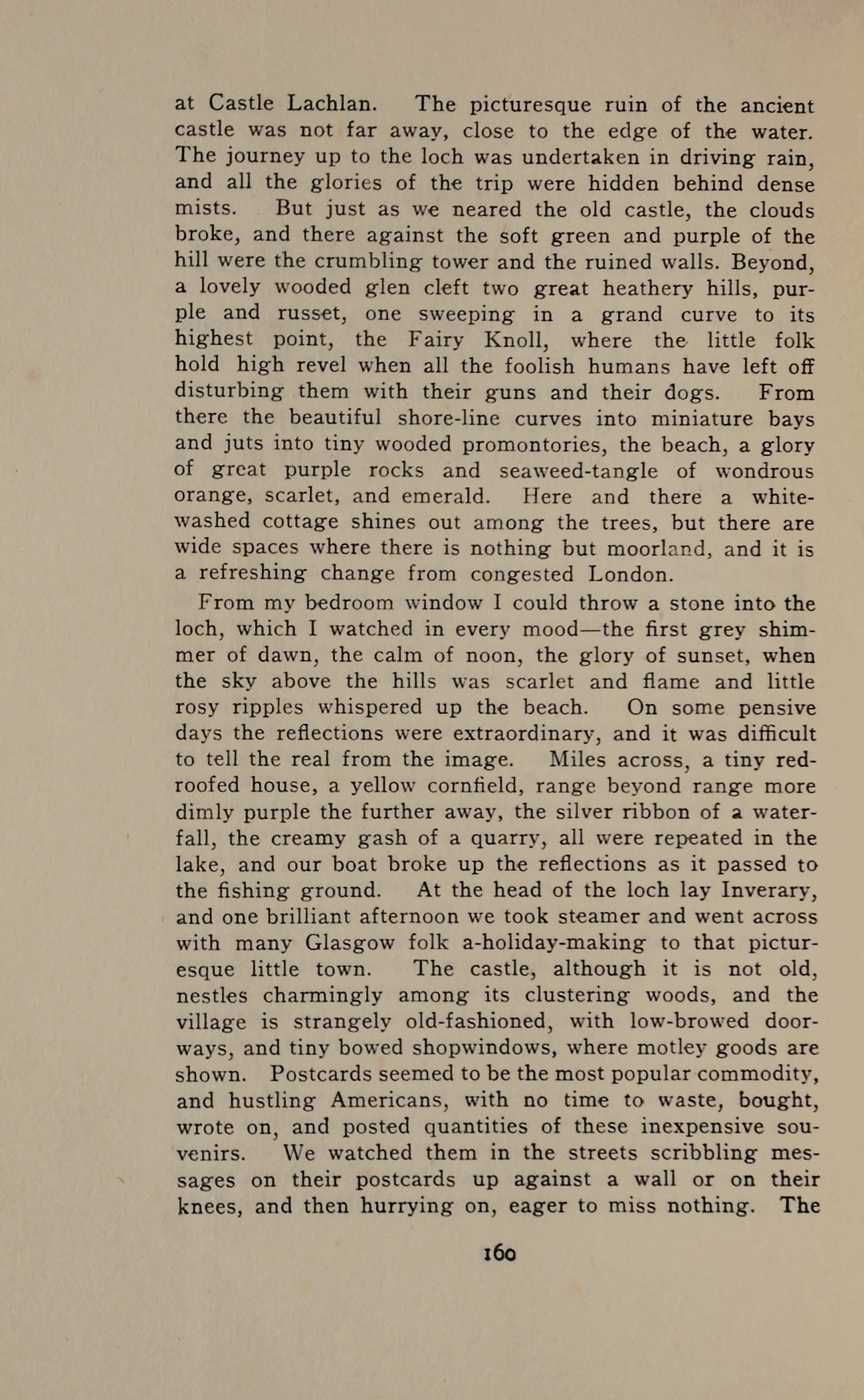 at Castle Lachlan. The picturesque ruin of the ancient castle was not far away, close to the edge of the water. The journey up to the loch was undertaken in driving rain, and all the glories of the trip were hidden behind dense mists. But just as we neared the old castle, the clouds broke, and there against the soft green and purple of the hill were the crumbling tower and the ruined walls. Beyond, a lovely wooded glen cleft two great heathery hills, purple and russet, one sweeping in a grand curve to its highest point, the Fairy Knoll, where the little folk hold high revel when all the foolish humans have left off disturbing them with their guns and their dogs. From there the beautiful shore-line curves into miniature bays and juts into tiny wooded promontories, the beach, a glory of great purple rocks and seaweed-tangle of wondrous orange, scarlet, and emerald. Here and there a whitewashed cottage shines out among the trees, but there are wide spaces where there is nothing but moorland, and it is a refreshing change from congested London.

From my bedroom window I could throw a stone into the loch, which I watched in every mood—the first grey shimmer of dawn, the calm of noon, the glory of sunset, when the sky above the hills was scarlet and flame and little rosy ripples whispered up the beach. On some pensive days the reflections were extraordinary, and it was difficult to tell the real from the image. Miles across, a tiny red-roofed house, a yellow cornfield, range beyond range more dimly purple the further away, the silver ribbon of a waterfall, the creamy gash of a quarry, all were repeated in the lake, and our boat broke up the reflections as it passed to the fishing ground. At the head of the loch lay Inverary, and one brilliant afternoon we took steamer and went across with many Glasgow folk a-holiday-making to that picturesque little town. The castle, although it is not old, nestles charmingly among its clustering woods, and the village is strangely old-fashioned, with low-browed doorways, and tiny bowed shopwindows, where motley goods are shown. Postcards seemed to be the most popular commodity, and hustling Americans, with no time to waste, bought, wrote on, and posted quantities of these inexpensive souvenirs. We watched them in the streets scribbling messages on their postcards up against a wall or on their knees, and then hurrying on, eager to miss nothing. The

160